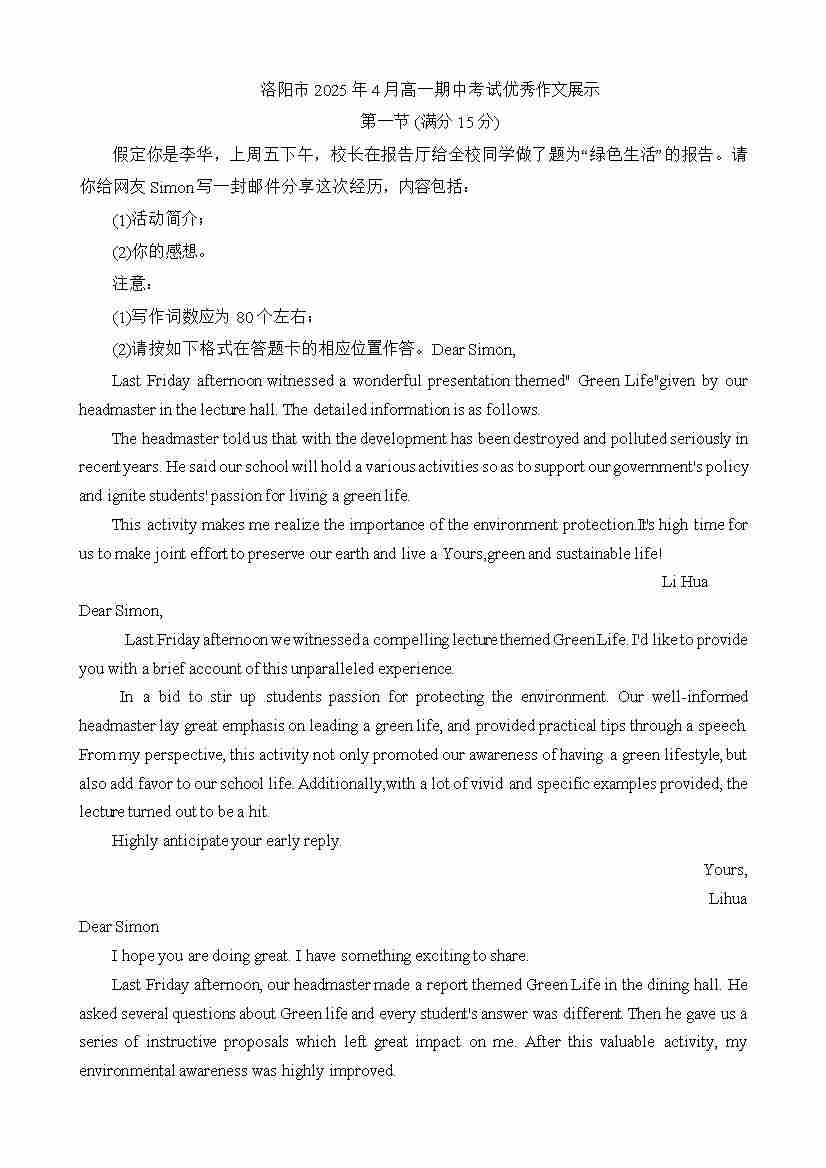 洛阳市 2025 年 4 月高一期中考试优秀作文展示

第一节 (满分 15 分)

假定你是李华，上周五下午，校长在报告厅给全校同学做了题为“绿色生活”的报告。请你给网友 Simon 写一封邮件分享这次经历，内容包括：

(1)活动简介；

(2)你的感想。

注意：

(1)写作词数应为 80 个左右；

(2)请按如下格式在答题卡的相应位置作答。Dear Simon,

Last Friday afternoon witnessed a wonderful presentation themed" Green Life"given by our headmaster in the lecture hall. The detailed information is as follows.

The headmaster told us that with the development has been destroyed and polluted seriously in recent years. He said our school will hold a various activities so as to support our government's policy and ignite students' passion for living a green life.

This activity makes me realize the importance of the environment protection.It's high time for us to make joint effort to preserve our earth and live a Yours,green and sustainable life!

Li Hua

Dear Simon,

Last Friday afternoon we witnessed a compelling lecture themed Green Life. I'd like to provide you with a brief account of this unparalleled experience.

In a bid to stir up students passion for protecting the environment. Our well-informed headmaster lay great emphasis on leading a green life, and provided practical tips through a speech. From my perspective, this activity not only promoted our awareness of having a green lifestyle, but also add favor to our school life. Additionally,with a lot of vivid and specific examples provided, the lecture turned out to be a hit.

Highly anticipate your early reply.

Yours,

Lihua

Dear Simon

I hope you are doing great. I have something exciting to share.

Last Friday afternoon, our headmaster made a report themed Green Life in the dining hall. He asked several questions about Green life and every student's answer was different. Then he gave us a series of instructive proposals which left great impact on me. After this valuable activity, my environmental awareness was highly improved.